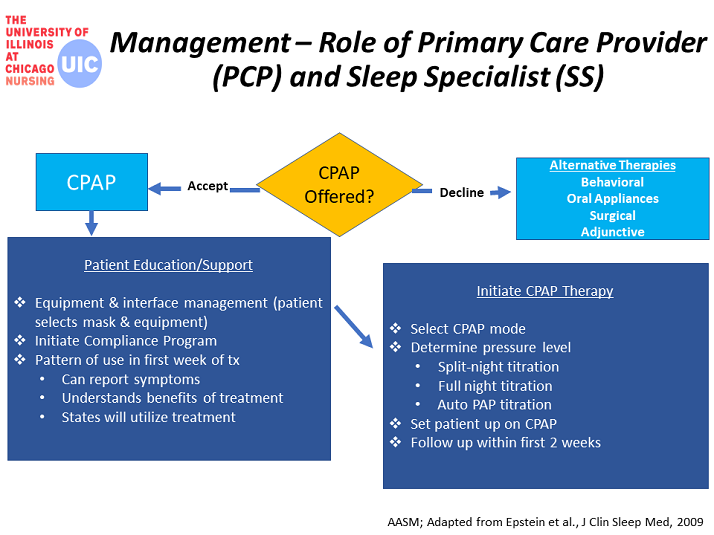 THE
UNIVERSITY OF
ILLINOIS
AT
CHICAGO
NURSING
UIC

Management – Role of Primary Care Provider (PCP) and Sleep Specialist (SS)

CPAP

Accept

CPAP Offered?

Decline

Alternative Therapies
Behavioral
Oral Appliances
Surgical
Adjunctive

Patient Education/Support

❖ Equipment & interface management (patient selects mask & equipment)
❖ Initiate Compliance Program
❖ Pattern of use in first week of tx
• Can report symptoms
• Understands benefits of treatment
• States will utilize treatment

Initiate CPAP Therapy

❖ Select CPAP mode
❖ Determine pressure level
• Split-night titration
• Full night titration
• Auto PAP titration
❖ Set patient up on CPAP
❖ Follow up within first 2 weeks

AASM; Adapted from Epstein et al., J Clin Sleep Med, 2009